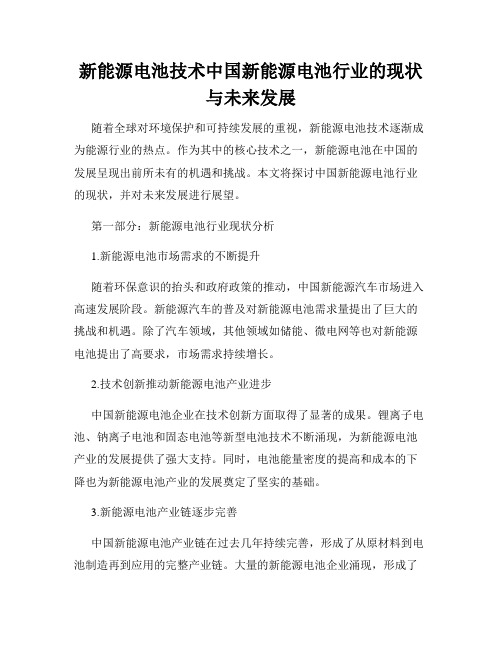 新能源电池技术中国新能源电池行业的现状与未来发展

随着全球对环境保护和可持续发展的重视，新能源电池技术逐渐成为能源行业的热点。作为其中的核心技术之一，新能源电池在中国的发展呈现出前所未有的机遇和挑战。本文将探讨中国新能源电池行业的现状，并对未来发展进行展望。

第一部分：新能源电池行业现状分析

1.新能源电池市场需求的不断提升

随着环保意识的抬头和政府政策的推动，中国新能源汽车市场进入高速发展阶段。新能源汽车的普及对新能源电池需求量提出了巨大的挑战和机遇。除了汽车领域，其他领域如储能、微电网等也对新能源电池提出了高要求，市场需求持续增长。

2.技术创新推动新能源电池产业进步

中国新能源电池企业在技术创新方面取得了显著的成果。锂离子电池、钠离子电池和固态电池等新型电池技术不断涌现，为新能源电池产业的发展提供了强大支持。同时，电池能量密度的提高和成本的下降也为新能源电池产业的发展奠定了坚实的基础。

3.新能源电池产业链逐步完善

中国新能源电池产业链在过去几年持续完善，形成了从原材料到电池制造再到应用的完整产业链。大量的新能源电池企业涌现，形成了